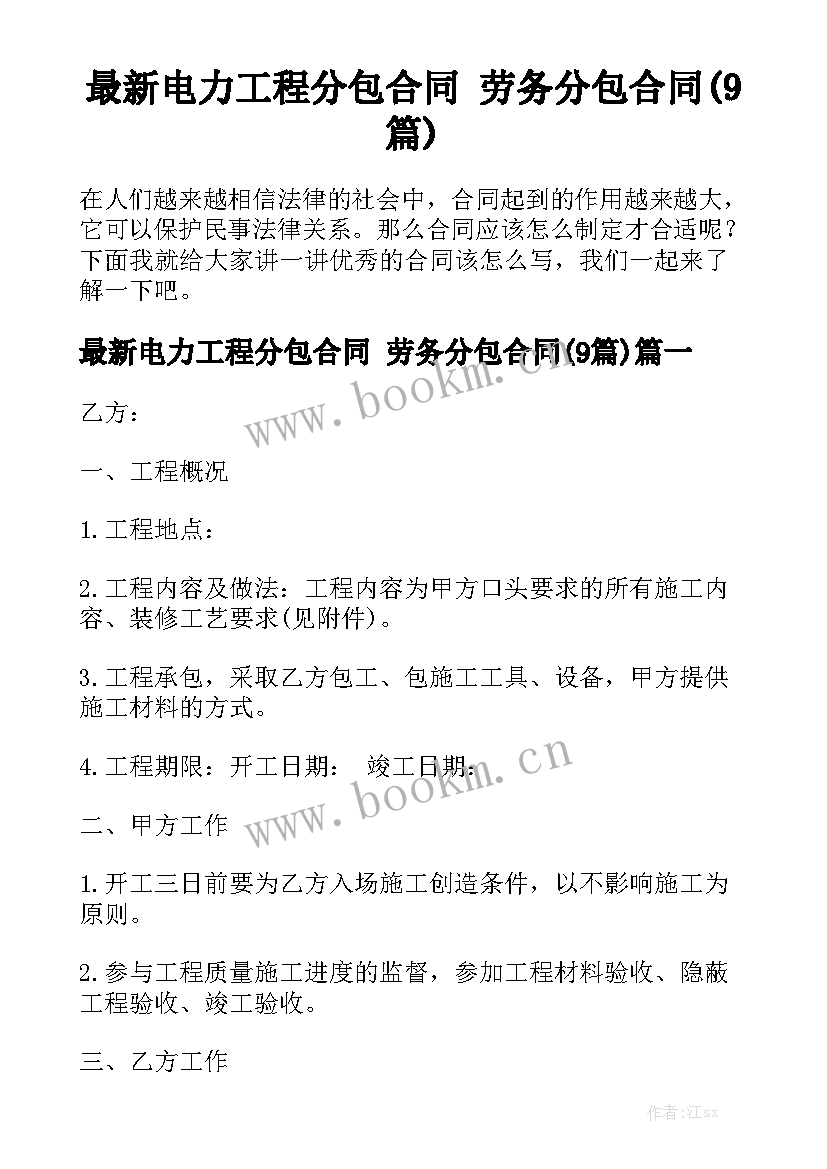 最新电力工程分包合同 劳务分包合同(9篇)

在人们越来越相信法律的社会中，合同起到的作用越来越大，它可以保护民事法律关系。那么合同应该怎么制定才合适呢？下面我就给大家讲一讲优秀的合同该怎么写，我们一起来了解一下吧。

最新电力工程分包合同 劳务分包合同(9篇)篇一

www.bookm.cn

乙方：

一、工程概况

1.工程地点：

2.工程内容及做法：工程内容为甲方口头要求的所有施工内容、装修工艺要求(见附件)。

3.工程承包，采取乙方包工、包施工工具、设备，甲方提供施工材料的方式。

4.工程期限：开工日期： 竣工日期：

www.bookm.cn

二、甲方工作

1.开工三日前要为乙方入场施工创造条件，以不影响施工为原则。

2.参与工程质量施工进度的监督，参加工程材料验收、隐蔽工程验收、竣工验收。

三、乙方工作

作者:江sx